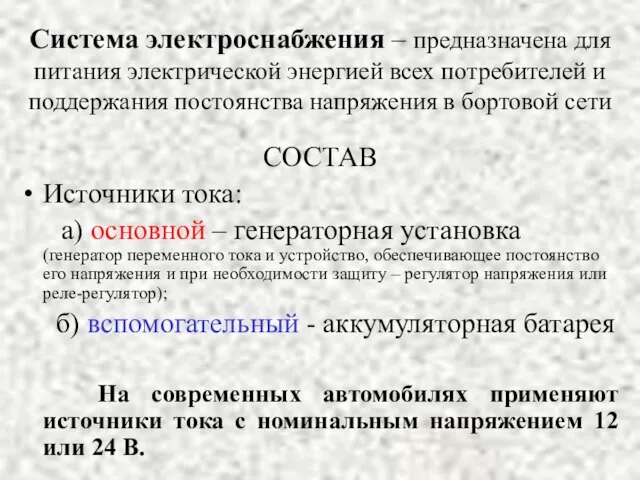 Система электроснабжения – предназначена для питания электрической энергией всех потребителей и поддержания постоянства напряжения в бортовой сети

СОСТАВ

• Источники тока:

а) основной – генераторная установка (генератор переменного тока и устройство, обеспечивающее постоянство его напряжения и при необходимости защиту – регулятор напряжения или реле-регулятор);

б) вспомогательный - аккумуляторная батарея

На современных автомобилях применяют источники тока с номинальным напряжением 12 или 24 В.